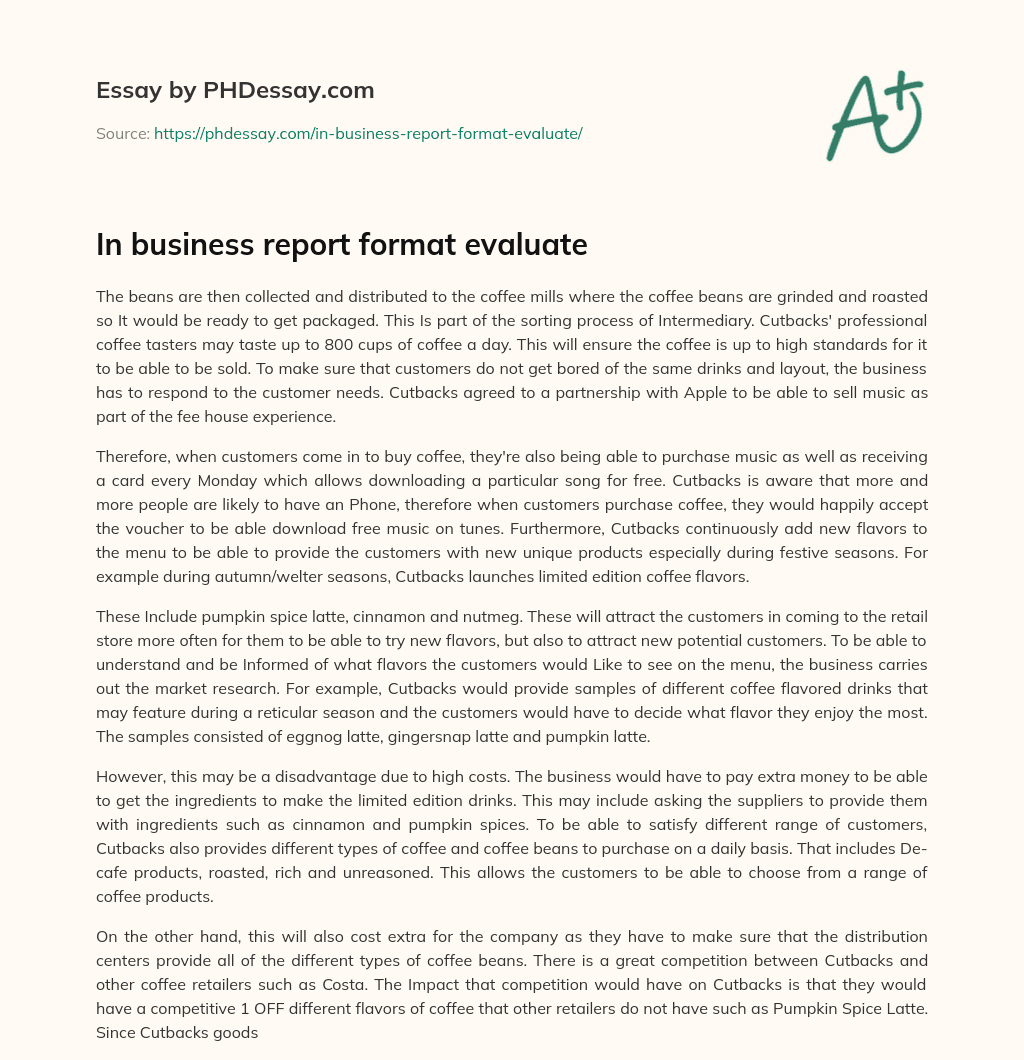 Essay by PHDessay.com

Source: https://phdessay.com/in-business-report-format-evaluate/

A+

In business report format evaluate

The beans are then collected and distributed to the coffee mills where the coffee beans are grinded and roasted so It would be ready to get packaged. This Is part of the sorting process of Intermediary. Cutbacks' professional coffee tasters may taste up to 800 cups of coffee a day. This will ensure the coffee is up to high standards for it to be able to be sold. To make sure that customers do not get bored of the same drinks and layout, the business has to respond to the customer needs. Cutbacks agreed to a partnership with Apple to be able to sell music as part of the fee house experience.

Therefore, when customers come in to buy coffee, they're also being able to purchase music as well as receiving a card every Monday which allows downloading a particular song for free. Cutbacks is aware that more and more people are likely to have an Phone, therefore when customers purchase coffee, they would happily accept the voucher to be able download free music on tunes. Furthermore, Cutbacks continuously add new flavors to the menu to be able to provide the customers with new unique products especially during festive seasons. For example during autumn/welter seasons, Cutbacks launches limited edition coffee flavors.

These Include pumpkin spice latte, cinnamon and nutmeg. These will attract the customers in coming to the retail store more often for them to be able to try new flavors, but also to attract new potential customers. To be able to understand and be Informed of what flavors the customers would Like to see on the menu, the business carries out the market research. For example, Cutbacks would provide samples of different coffee flavored drinks that may feature during a reticular season and the customers would have to decide what flavor they enjoy the most. The samples consisted of eggnog latte, gingersnap latte and pumpkin latte.

However, this may be a disadvantage due to high costs. The business would have to pay extra money to be able to get the ingredients to make the limited edition drinks. This may include asking the suppliers to provide them with ingredients such as cinnamon and pumpkin spices. To be able to satisfy different range of customers, Cutbacks also provides different types of coffee and coffee beans to purchase on a daily basis. That includes De-cafe products, roasted, rich and unreasoned. This allows the customers to be able to choose from a range of coffee products.

On the other hand, this will also cost extra for the company as they have to make sure that the distribution centers provide all of the different types of coffee beans. There is a great competition between Cutbacks and other coffee retailers such as Costa. The Impact that competition would have on Cutbacks is that they would have a competitive 1 OFF different flavors of coffee that other retailers do not have such as Pumpkin Spice Latte. Since Cutbacks goods